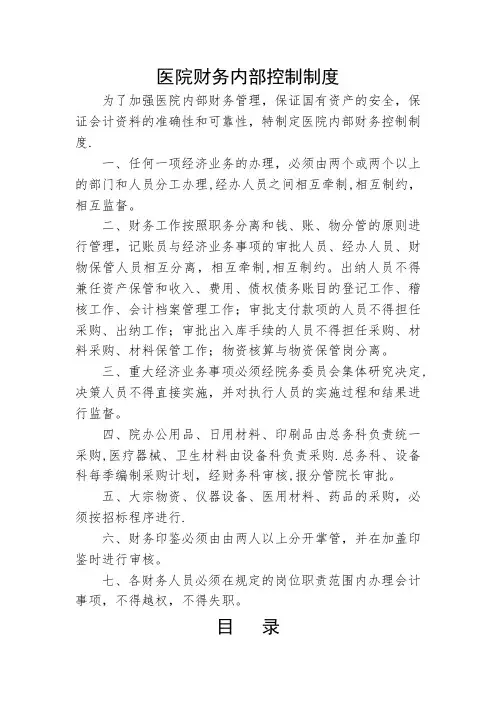 医院财务内部控制制度

为了加强医院内部财务管理，保证国有资产的安全，保证会计资料的准确性和可靠性，特制定医院内部财务控制制度.

一、任何一项经济业务的办理，必须由两个或两个以上的部门和人员分工办理，经办人员之间相互牵制，相互制约，相互监督。

二、财务工作按照职务分离和钱、账、物分管的原则进行管理，记账员与经济业务事项的审批人员、经办人员、财物保管人员相互分离，相互牵制，相互制约。出纳人员不得兼任资产保管和收入、费用、债权债务账目的登记工作、稽核工作、会计档案管理工作；审批支付款项的人员不得担任采购、出纳工作；审批出入库手续的人员不得担任采购、材料采购、材料保管工作；物资核算与物资保管岗分离。

三、重大经济业务事项必须经院务委员会集体研究决定，决策人员不得直接实施，并对执行人员的实施过程和结果进行监督。

四、院办公用品、日用材料、印刷品由总务科负责统一采购，医疗器械、卫生材料由设备科负责采购.总务科、设备科每季编制采购计划，经财务科审核，报分管院长审批。

五、大宗物资、仪器设备、医用材料、药品的采购，必须按招标程序进行.

六、财务印鉴必须由由两人以上分开掌管，并在加盖印鉴时进行审核。

七、各财务人员必须在规定的岗位职责范围内办理会计事项，不得越权，不得失职。

目　录